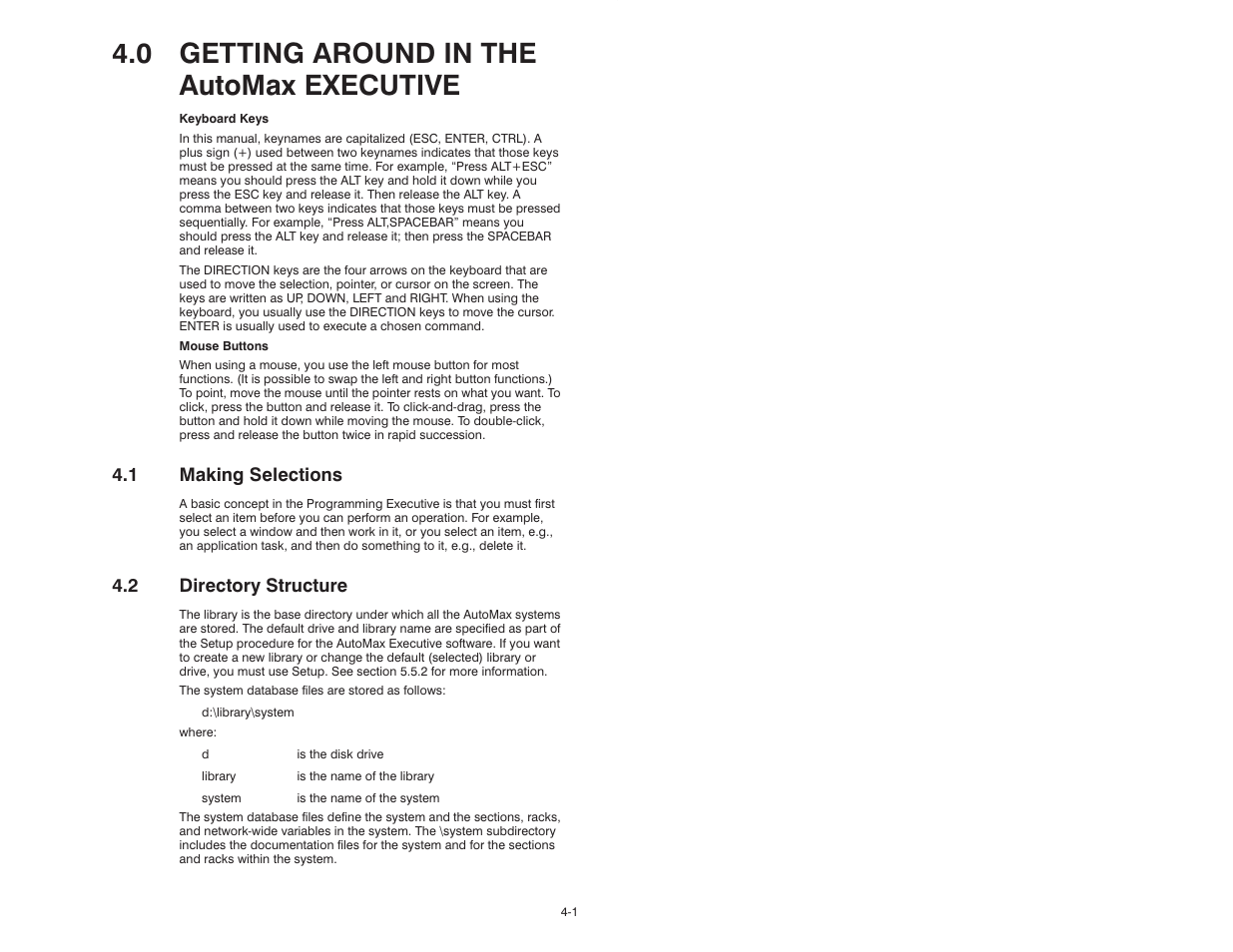 4.0 GETTING AROUND IN THE AutoMax EXECUTIVE

Keyboard Keys

In this manual, keynames are capitalized (ESC, ENTER, CTRL). A plus sign (+) used between two keynames indicates that those keys must be pressed at the same time. For example, “Press ALT+ESC” means you should press the ALT key and hold it down while you press the ESC key and release it. Then release the ALT key. A comma between two keys indicates that those keys must be pressed sequentially. For example, “Press ALT,SPACEBAR” means you should press the ALT key and release it; then press the SPACEBAR and release it.

The DIRECTION keys are the four arrows on the keyboard that are used to move the selection, pointer, or cursor on the screen. The keys are written as UP, DOWN, LEFT and RIGHT. When using the keyboard, you usually use the DIRECTION keys to move the cursor. ENTER is usually used to execute a chosen command.

Mouse Buttons

When using a mouse, you use the left mouse button for most functions. (It is possible to swap the left and right button functions.) To point, move the mouse until the pointer rests on what you want. To click, press the button and release it. To click-and-drag, press the button and hold it down while moving the mouse. To double-click, press and release the button twice in rapid succession.

4.1 Making Selections

A basic concept in the Programming Executive is that you must first select an item before you can perform an operation. For example, you select a window and then work in it, or you select an item, e.g., an application task, and then do something to it, e.g., delete it.

4.2 Directory Structure

The library is the base directory under which all the AutoMax systems are stored. The default drive and library name are specified as part of the Setup procedure for the AutoMax Executive software. If you want to create a new library or change the default (selected) library or drive, you must use Setup. See section 5.5.2 for more information.

The system database files are stored as follows:

d:\library\system

where:

d is the disk drive

library is the name of the library

system is the name of the system

The system database files define the system and the sections, racks, and network-wide variables in the system. The \system subdirectory includes the documentation files for the system and for the sections and racks within the system.

4-1